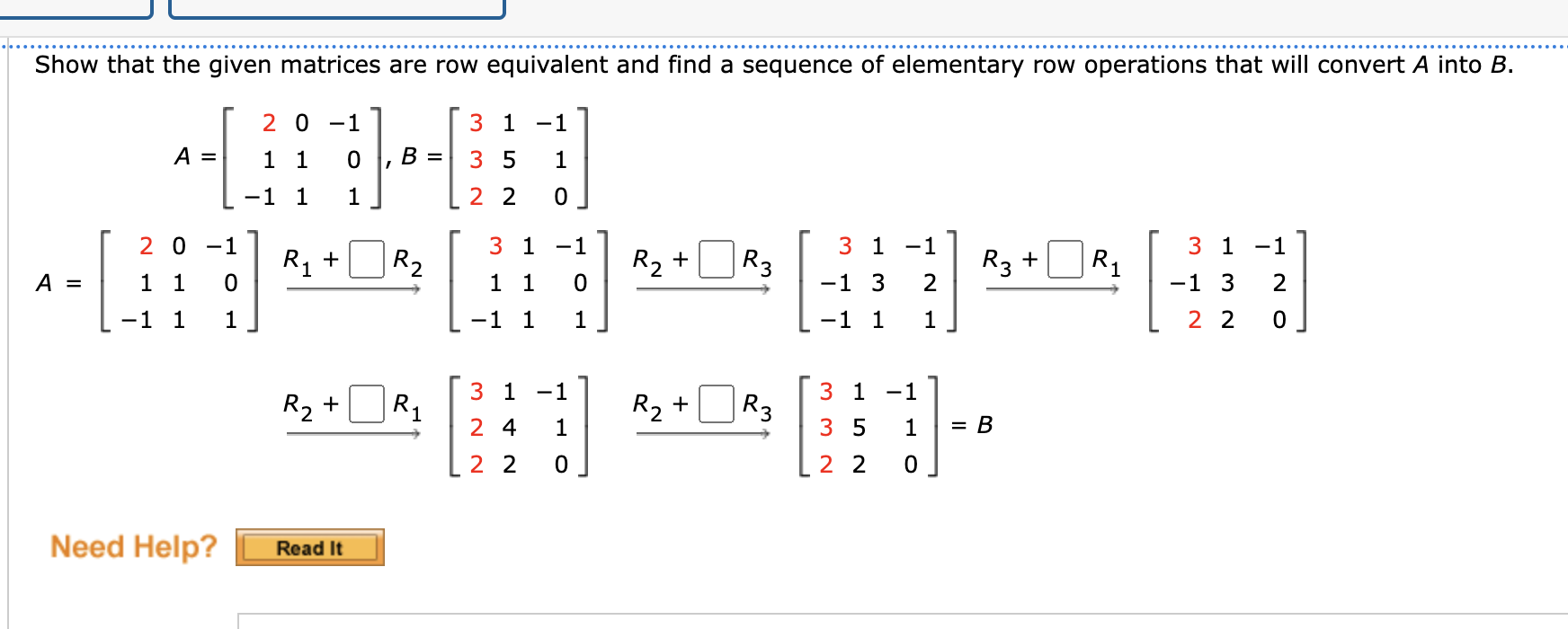 Show that the given matrices are row equivalent and find a sequence of elementary row operations that will convert $A$ into $B$.

$A = \begin{bmatrix} 2 & 0 & -1 \\ 1 & 1 & 0 \\ -1 & 1 & 1 \end{bmatrix}, B = \begin{bmatrix} 3 & 1 & -1 \\ 3 & 5 & 1 \\ 2 & 2 & 0 \end{bmatrix}$

$A = \begin{bmatrix} 2 & 0 & -1 \\ 1 & 1 & 0 \\ -1 & 1 & 1 \end{bmatrix} \xrightarrow{R_1 + \square R_2} \begin{bmatrix} 3 & 1 & -1 \\ 1 & 1 & 0 \\ -1 & 1 & 1 \end{bmatrix} \xrightarrow{R_2 + \square R_3} \begin{bmatrix} 3 & 1 & -1 \\ -1 & 3 & 2 \\ -1 & 1 & 1 \end{bmatrix} \xrightarrow{R_3 + \square R_1} \begin{bmatrix} 3 & 1 & -1 \\ -1 & 3 & 2 \\ 2 & 2 & 0 \end{bmatrix}$

$\xrightarrow{R_2 + \square R_1} \begin{bmatrix} 3 & 1 & -1 \\ 2 & 4 & 1 \\ 2 & 2 & 0 \end{bmatrix} \xrightarrow{R_2 + \square R_3} \begin{bmatrix} 3 & 1 & -1 \\ 3 & 5 & 1 \\ 2 & 2 & 0 \end{bmatrix} = B$

Need Help? Read It